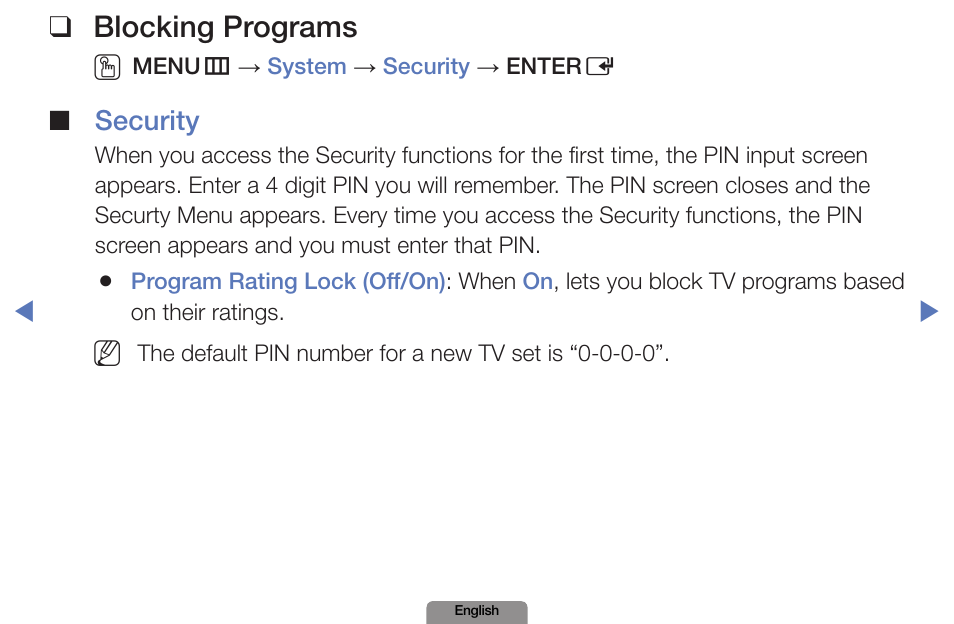 ❑ Blocking Programs

MENU → System → Security → ENTER

■ Security

When you access the Security functions for the first time, the PIN input screen appears. Enter a 4 digit PIN you will remember. The PIN screen closes and the Securty Menu appears. Every time you access the Security functions, the PIN screen appears and you must enter that PIN.

● Program Rating Lock (Off/On): When On, lets you block TV programs based on their ratings.

The default PIN number for a new TV set is “0-0-0-0”.

English